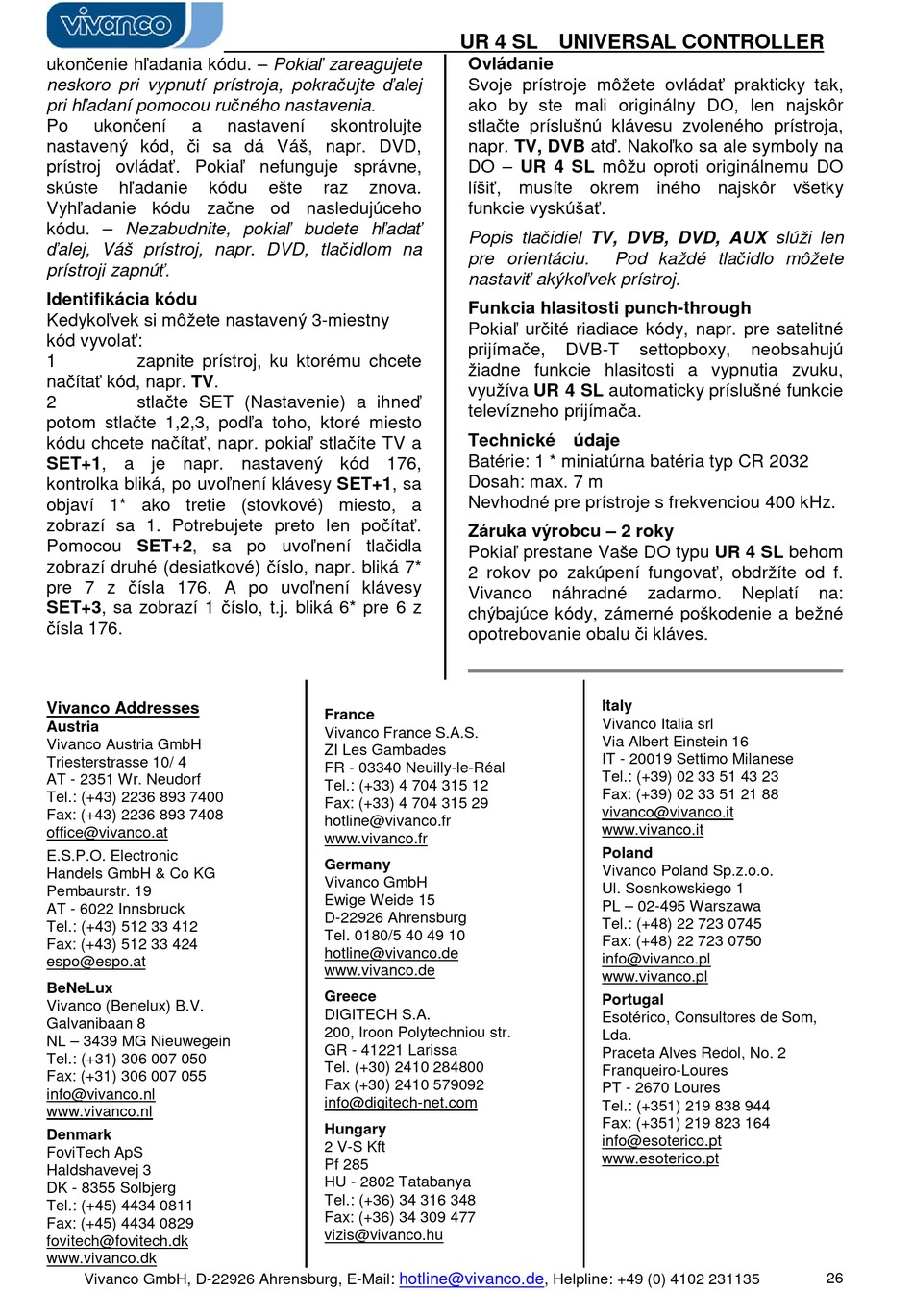 vivanco

UR 4 SL UNIVERSAL CONTROLLER

ukončenie hľadania kódu. – Pokiaľ zareagujete neskoro pri vypnutí prístroja, pokračujte ďalej pri hľadaní pomocou ručného nastavenia.
Po ukončení a nastavení skontrolujte nastavený kód, či sa dá Váš, napr. DVD, prístroj ovládať. Pokiaľ nefunguje správne, skúste hľadanie kódu ešte raz znova. Vyhľadanie kódu začne od nasledujúceho kódu. – Nezabudnite, pokiaľ budete hľadať ďalej, Váš prístroj, napr. DVD, tlačidlom na prístroji zapnúť.

Identifikácia kódu
Kedykoľvek si môžete nastavený 3-miestny kód vyvolať:
1 zapnite prístroj, ku ktorému chcete načítať kód, napr. TV.
2 stlačte SET (Nastavenie) a ihneď potom stlačte 1,2,3, podľa toho, ktoré miesto kódu chcete načítať, napr. pokiaľ stlačíte TV a SET+1, a je napr. nastavený kód 176, kontrolka bliká, po uvoľnení klávesy SET+1, sa objaví 1* ako tretie (stovkové) miesto, a zobrazí sa 1. Potrebujete preto len počítať. Pomocou SET+2, sa po uvoľnení tlačidla zobrazí druhé (desiatkové) číslo, napr. bliká 7* pre 7 z čísla 176. A po uvoľnení klávesy SET+3, sa zobrazí 1 číslo, t.j. bliká 6* pre 6 z čísla 176.

Ovládanie
Svoje prístroje môžete ovládať prakticky tak, ako by ste mali originálny DO, len najskôr stlačte príslušnú klávesu zvoleného prístroja, napr. TV, DVB atď. Nakoľko sa ale symboly na DO – UR 4 SL môžu oproti originálnemu DO líšiť, musíte okrem iného najskôr všetky funkcie vyskúšať.

Popis tlačidiel TV, DVB, DVD, AUX slúži len pre orientáciu. Pod každé tlačidlo môžete nastaviť akýkoľvek prístroj.

Funkcia hlasitosti punch-through
Pokiaľ určité riadiace kódy, napr. pre satelitné prijímače, DVB-T settopboxy, neobsahujú žiadne funkcie hlasitosti a vypnutia zvuku, využíva UR 4 SL automaticky príslušné funkcie televízneho prijímača.

Technické údaje
Batérie: 1 * miniatúrna batéria typ CR 2032
Dosah: max. 7 m
Nevhodné pre prístroje s frekvenciou 400 kHz.

Záruka výrobcu – 2 roky
Pokiaľ prestane Vaše DO typu UR 4 SL behom 2 rokov po zakúpení fungovať, obdržíte od f. Vivanco náhradné zadarmo. Neplatí na: chýbajúce kódy, zámerné poškodenie a bežné opotrebovanie obalu či kláves.

Vivanco Addresses
Austria
Vivanco Austria GmbH
Triesterstrasse 10/ 4
AT - 2351 Wr. Neudorf
Tel.: (+43) 2236 893 7400
Fax: (+43) 2236 893 7408
office@vivanco.at
E.S.P.O. Electronic Handels GmbH & Co KG
Pembaurstr. 19
AT - 6022 Innsbruck
Tel.: (+43) 512 33 412
Fax: (+43) 512 33 424
espo@espo.at
BeNeLux
Vivanco (Benelux) B.V.
Galvanibaan 8
NL – 3439 MG Nieuwegein
Tel.: (+31) 306 007 050
Fax: (+31) 306 007 055
info@vivanco.nl
www.vivanco.nl
Denmark
FoviTech ApS
Haldshavevej 3
DK - 8355 Solbjerg
Tel.: (+45) 4434 0811
Fax: (+45) 4434 0829
fovitech@fovitech.dk
www.vivanco.dk

France
Vivanco France S.A.S.
ZI Les Gambades
FR - 03340 Neuilly-le-Réal
Tel.: (+33) 4 704 315 12
Fax: (+33) 4 704 315 29
hotline@vivanco.fr
www.vivanco.fr
Germany
Vivanco GmbH
Ewige Weide 15
D-22926 Ahrensburg
Tel. 0180/5 40 49 10
hotline@vivanco.de
www.vivanco.de
Greece
DIGITECH S.A.
200, Iroon Polytechniou str.
GR - 41221 Larissa
Tel. (+30) 2410 284800
Fax (+30) 2410 579092
info@digitech-net.com
Hungary
2 V-S Kft
Pf 285
HU - 2802 Tatabanya
Tel.: (+36) 34 316 348
Fax: (+36) 34 309 477
vizis@vivanco.hu

Italy
Vivanco Italia srl
Via Albert Einstein 16
IT - 20019 Settimo Milanese
Tel.: (+39) 02 33 51 43 23
Fax: (+39) 02 33 51 21 88
vivanco@vivanco.it
www.vivanco.it
Poland
Vivanco Poland Sp.z.o.o.
Ul. Sosnkowskiego 1
PL – 02-495 Warszawa
Tel.: (+48) 22 723 0745
Fax: (+48) 22 723 0750
info@vivanco.pl
www.vivanco.pl
Portugal
Esotérico, Consultores de Som, Lda.
Praceta Alves Redol, No. 2
Franqueiro-Loures
PT - 2670 Loures
Tel.: (+351) 219 838 944
Fax: (+351) 219 823 164
info@esoterico.pt
www.esoterico.pt

Vivanco GmbH, D-22926 Ahrensburg, E-Mail: hotline@vivanco.de, Helpline: +49 (0) 4102 231135 26